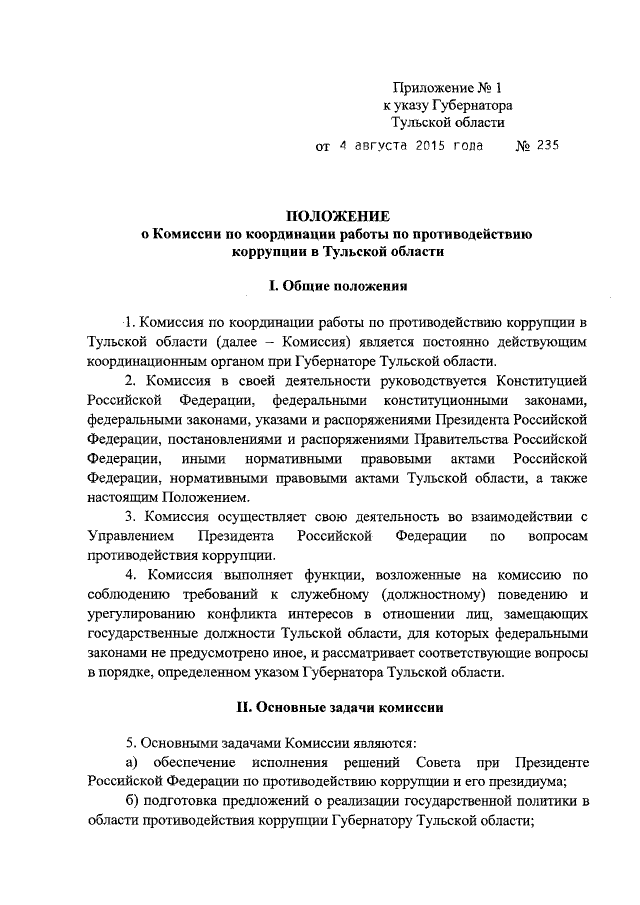 Приложение № 1
к указу Губернатора
Тульской области
от 4 августа 2015 года № 235

ПОЛОЖЕНИЕ
о Комиссии по координации работы по противодействию коррупции в Тульской области

I. Общие положения

1. Комиссия по координации работы по противодействию коррупции в Тульской области (далее – Комиссия) является постоянно действующим координационным органом при Губернаторе Тульской области.

2. Комиссия в своей деятельности руководствуется Конституцией Российской Федерации, федеральными конституционными законами, федеральными законами, указами и распоряжениями Президента Российской Федерации, постановлениями и распоряжениями Правительства Российской Федерации, иными нормативными правовыми актами Российской Федерации, нормативными правовыми актами Тульской области, а также настоящим Положением.

3. Комиссия осуществляет свою деятельность во взаимодействии с Управлением Президента Российской Федерации по вопросам противодействия коррупции.

4. Комиссия выполняет функции, возложенные на комиссию по соблюдению требований к служебному (должностному) поведению и урегулированию конфликта интересов в отношении лиц, замещающих государственные должности Тульской области, для которых федеральными законами не предусмотрено иное, и рассматривает соответствующие вопросы в порядке, определенном указом Губернатора Тульской области.

II. Основные задачи комиссии

5. Основными задачами Комиссии являются:

а) обеспечение исполнения решений Совета при Президенте Российской Федерации по противодействию коррупции и его президиума;

б) подготовка предложений о реализации государственной политики в области противодействия коррупции Губернатору Тульской области;